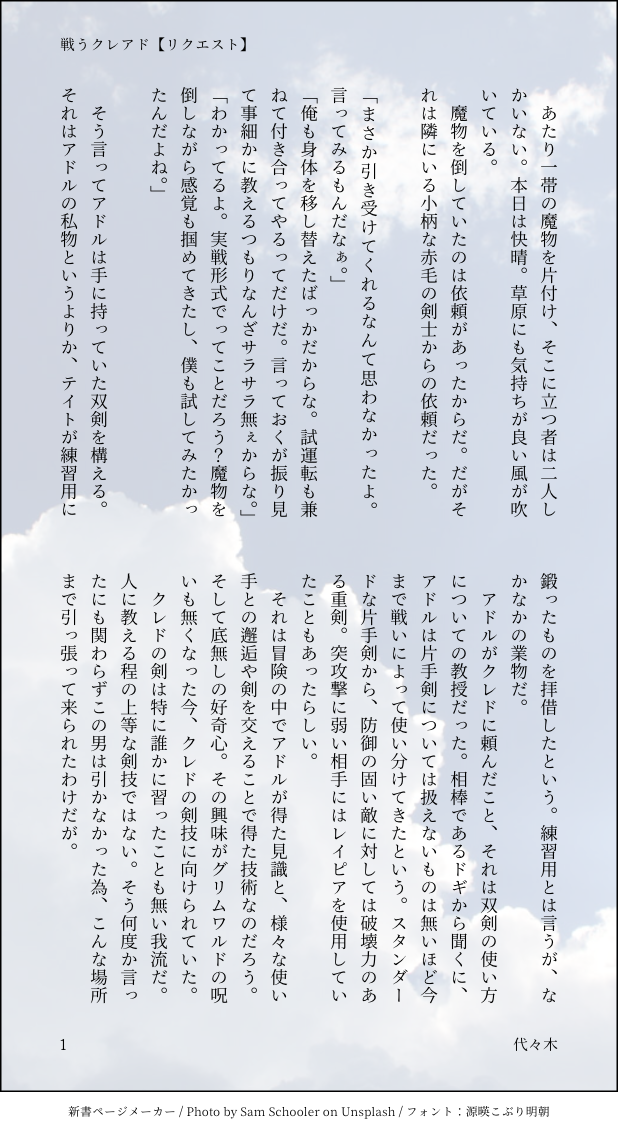 戦うクレアド【リクエスト】

あたり一帯の魔物を片付け、そこに立つ者は二人しかいない。本日は快晴。草原にも気持ちが良い風が吹いている。

魔物を倒していたのは依頼があったからだ。だがそれは隣にいる小柄な赤毛の剣士からの依頼だった。

「まさか引き受けてくれるなんて思わなかったよ。言ってみるもんだなぁ。」

「俺も身体を移し替えたばっかだからな。試運転も兼ねて付き合ってやるってだけだ。言っておくが振り見て事細かに教えるつもりなんざサラサラ無ぇからな。」

「わかってるよ。実戦形式でってことだろう？魔物を倒しながら感覚も掴めてきたし、僕も試してみたかったんだよね。」

そう言ってアドルは手に持っていた双剣を構える。それはアドルの私物というよりか、テイトが練習用に鍛ったものを拝借したという。練習用とは言うが、なかなかの業物だ。

アドルがクレドに頼んだこと、それは双剣の使い方についての教授だった。相棒であるドギから聞くに、アドルは片手剣については扱えないものは無いほど今まで戦いによって使い分けてきたという。スタンダードな片手剣から、防御の固い敵に対しては破壊力のある重剣。突攻撃に弱い相手にはレイピアを使用していたこともあったらしい。

それは冒険の中でアドルが得た見識と、様々な使い手との邂逅や剣を交えることで得た技術なのだろう。そして底無しの好奇心。その興味がグリムワルドの呪いも無くなった今、クレドの剣技に向けられていた。

クレドの剣は特に誰かに習ったことも無い我流だ。人に教える程の上等な剣技ではない。そう何度か言ったにも関わらずこの男は引かなかった為、こんな場所まで引っ張って来られたわけだが。

1

代々木

新書ページメーカー / Photo by Sam Schooler on Unsplash / フォント：源暎こぶり明朝